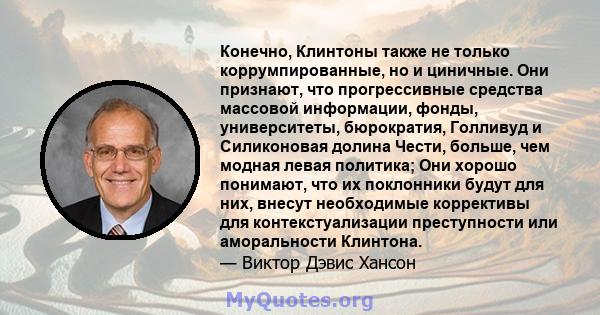 Конечно, Клинтоны также не только коррумпированные, но и циничные. Они признают, что прогрессивные средства массовой информации, фонды, университеты, бюрократия, Голливуд и Силиконовая долина Чести, больше, чем модная левая политика; Они хорошо понимают, что их поклонники будут для них, внесут необходимые коррективы для контекстуализации преступности или аморальности Клинтона.
— Виктор Дэвис Хансон

MyQuotes.org